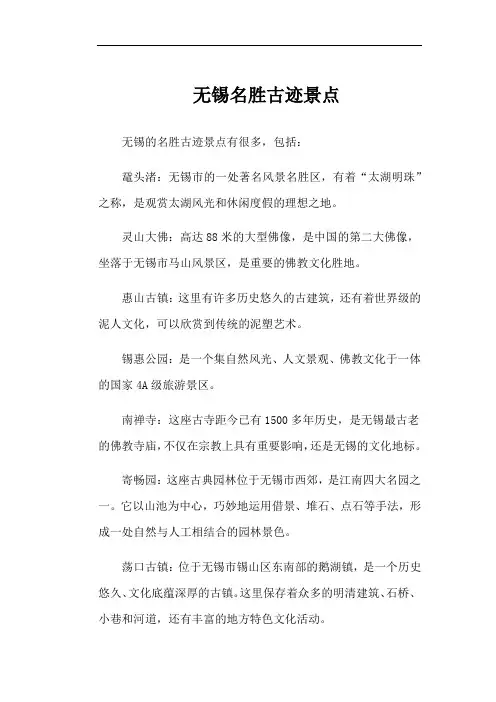 无锡名胜古迹景点

无锡的名胜古迹景点有很多，包括：

鼋头渚：无锡市的一处著名风景名胜区，有着“太湖明珠”之称，是观赏太湖风光和休闲度假的理想之地。

灵山大佛：高达88米的大型佛像，是中国的第二大佛像，坐落于无锡市马山风景区，是重要的佛教文化胜地。

惠山古镇：这里有许多历史悠久的古建筑，还有着世界级的泥人文化，可以欣赏到传统的泥塑艺术。

锡惠公园：是一个集自然风光、人文景观、佛教文化于一体的国家4A级旅游景区。

南禅寺：这座古寺距今已有1500多年历史，是无锡最古老的佛教寺庙，不仅在宗教上具有重要影响，还是无锡的文化地标。

寄畅园：这座古典园林位于无锡市西郊，是江南四大名园之一。它以山池为中心，巧妙地运用借景、堆石、点石等手法，形成一处自然与人工相结合的园林景色。

荡口古镇：位于无锡市锡山区东南部的鹅湖镇，是一个历史悠久、文化底蕴深厚的古镇。这里保存着众多的明清建筑、石桥、小巷和河道，还有丰富的地方特色文化活动。